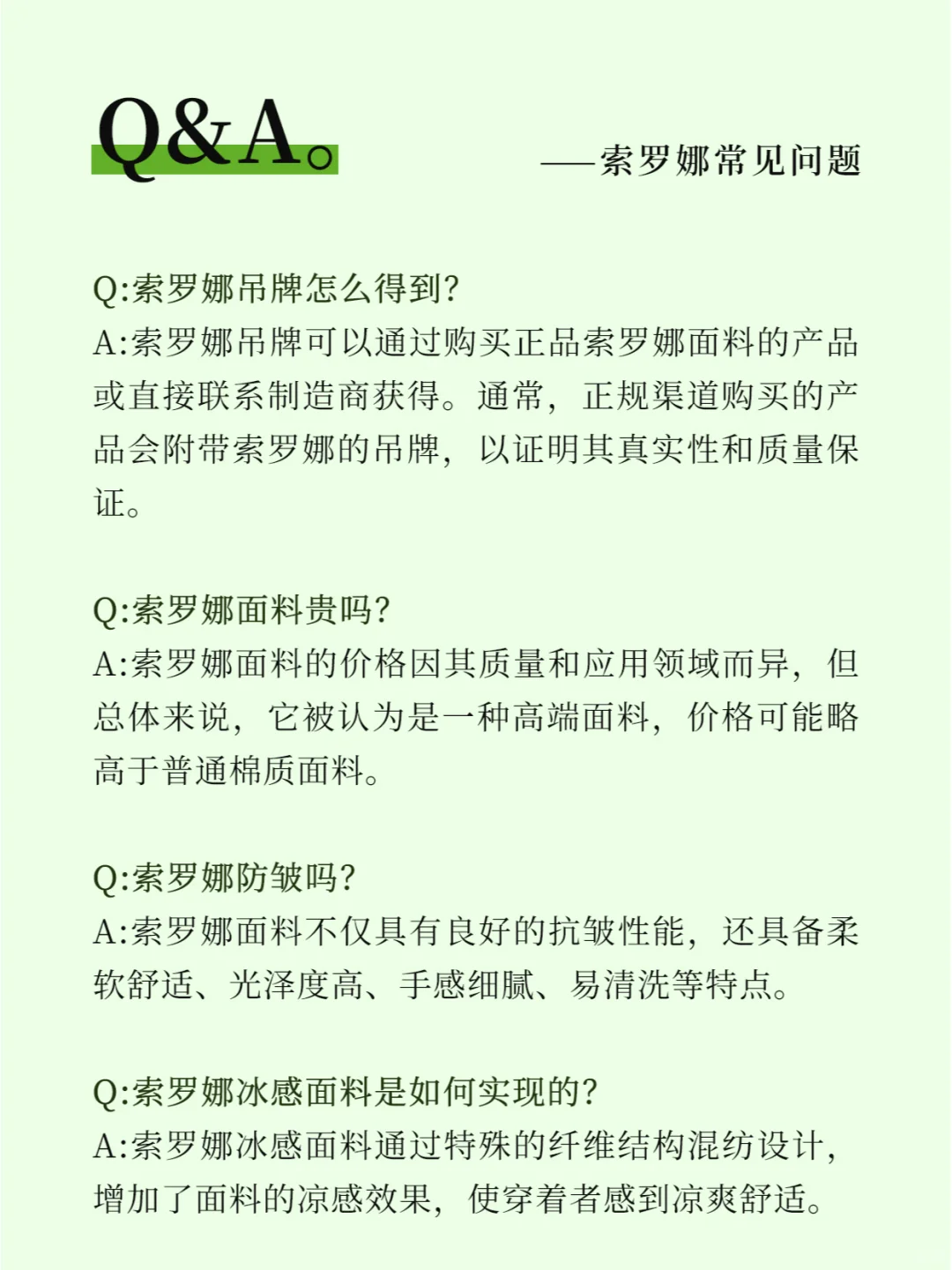 Q&A。

——索罗娜常见问题

Q:索罗娜吊牌怎么得到?
A:索罗娜吊牌可以通过购买正品索罗娜面料的产品或直接联系制造商获得。通常，正规渠道购买的产品会附带索罗娜的吊牌，以证明其真实性和质量保证。

Q:索罗娜面料贵吗?
A:索罗娜面料的价格因其质量和应用领域而异，但总体来说，它被认为是一种高端面料，价格可能略高于普通棉质面料。

Q:索罗娜防皱吗?
A:索罗娜面料不仅具有良好的抗皱性能，还具备柔软舒适、光泽度高、手感细腻、易清洗等特点。

Q:索罗娜冰感面料是如何实现的?
A:索罗娜冰感面料通过特殊的纤维结构混纺设计，增加了面料的凉感效果，使穿着者感到凉爽舒适。